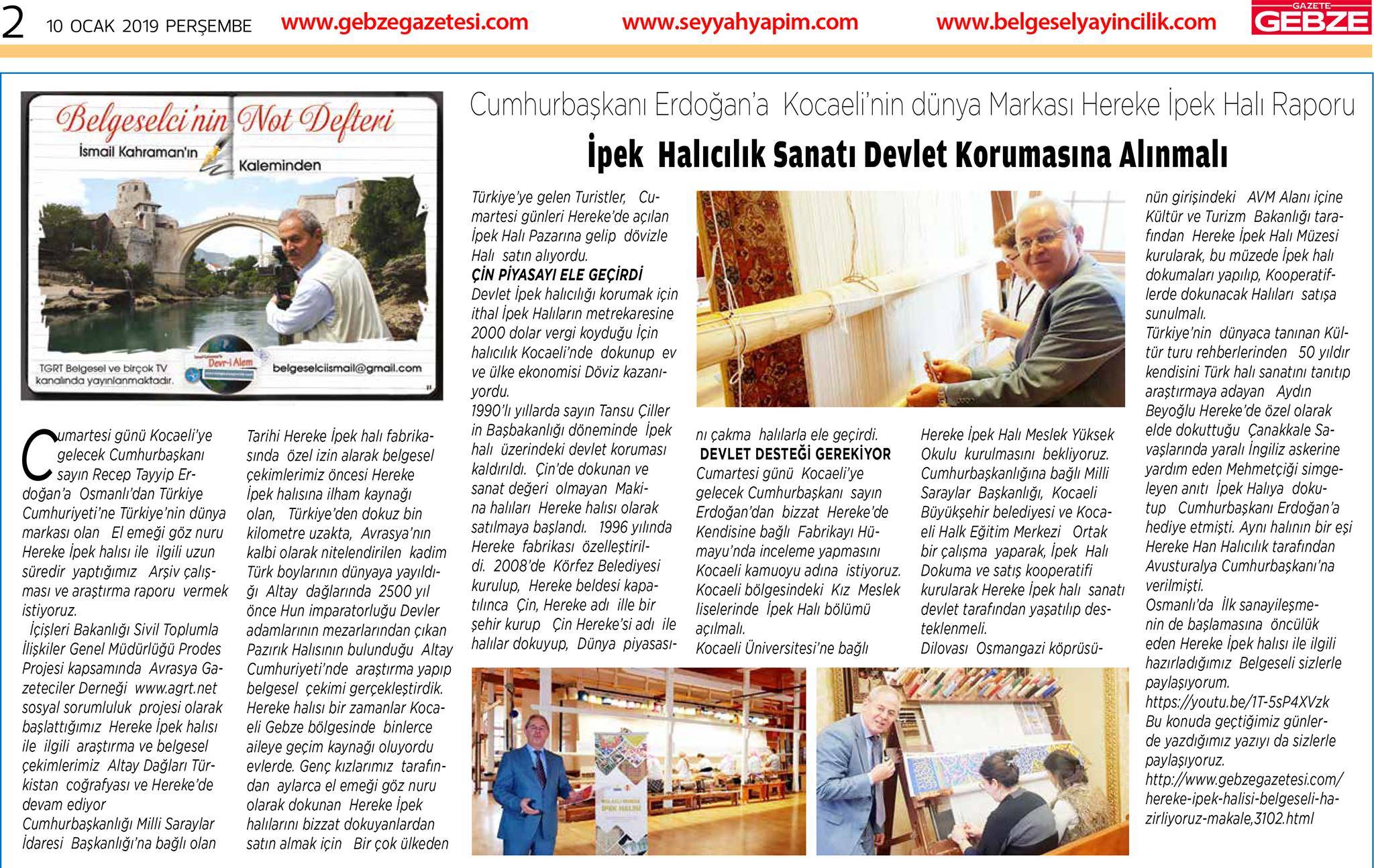 2 10 OCAK 2019 PERŞEMBE www.gebzegazetesi.com www.seyyahyapim.com www.belgeselyayincilik.com GAZETE GEBZE

Belgeselci'nin Not Defteri
İsmail Kahraman'ın Kaleminden
TGRT Belgesel ve birçok TV kanalında yayınlanmaktadır.
Devr-i Alem
belgeselciismail@gmail.com

Cumhurbaşkanı Erdoğan'a Kocaeli'nin dünya Markası Hereke İpek Halı Raporu

İpek Halıcılık Sanatı Devlet Korumasına Alınmalı

Cumartesi günü Kocaeli'ye gelecek Cumhurbaşkanı sayın Recep Tayyip Erdoğan'a Osmanlı'dan Türkiye Cumhuriyeti'ne Türkiye'nin dünya markası olan El emeği göz nuru Hereke İpek halısı ile ilgili uzun süredir yaptığımız Arşiv çalışması ve araştırma raporu vermek istiyoruz.
İçişleri Bakanlığı Sivil Toplumla İlişkiler Genel Müdürlüğü Prodes Projesi kapsamında Avrasya Gazeteciler Derneği www.agrt.net sosyal sorumluluk projesi olarak başlattığımız Hereke İpek halısı ile ilgili araştırma ve belgesel çekimlerimiz Altay Dağları Türkistan coğrafyası ve Hereke'de devam ediyor
Cumhurbaşkanlığı Milli Saraylar İdaresi Başkanlığı'na bağlı olan Tarihi Hereke İpek halı fabrikasında özel izin alarak belgesel çekimlerimiz öncesi Hereke İpek halısına ilham kaynağı olan, Türkiye'den dokuz bin kilometre uzakta, Avrasya'nın kalbi olarak nitelendirilen kadim Türk boylarının dünyaya yayıldığı Altay dağlarında 2500 yıl önce Hun imparatorluğu Devler adamlarının mezarlarından çıkan Pazırık Halısının bulunduğu Altay Cumhuriyeti'nde araştırma yapıp belgesel çekimi gerçekleştirdik.
Hereke halısı bir zamanlar Kocaeli Gebze bölgesinde binlerce aileye geçim kaynağı oluyordu evlerde. Genç kızlarımız tarafından aylarca el emeği göz nuru olarak dokunan Hereke İpek halılarını bizzat dokuyanlardan satın almak için Bir çok ülkeden Türkiye'ye gelen Turistler, Cumartesi günleri Hereke'de açılan İpek Halı Pazarına gelip dövizle Halı satın alıyordu.
ÇİN PİYASAYI ELE GEÇİRDİ
Devlet İpek halıcılığı korumak için ithal İpek Halıların metrekaresine 2000 dolar vergi koyduğu İçin halıcılık Kocaeli'nde dokunup ev ve ülke ekonomisi Döviz kazanıyordu.
1990'lı yıllarda sayın Tansu Çiller in Başbakanlığı döneminde İpek halı üzerindeki devlet koruması kaldırıldı. Çin'de dokunan ve sanat değeri olmayan Makina halıları Hereke halısı olarak satılmaya başlandı. 1996 yılında Hereke fabrikası özelleştirildi. 2008'de Körfez Belediyesi kurulup, Hereke beldesi kapatılınca Çin, Hereke adı ille bir şehir kurup Çin Hereke'si adı ile halılar dokuyup, Dünya piyasasını çakma halılarla ele geçirdi.
DEVLET DESTEĞİ GEREKİYOR
Cumartesi günü Kocaeli'ye gelecek Cumhurbaşkanı sayın Erdoğan'dan bizzat Hereke'de Kendisine bağlı Fabrikayı Hümayu'nda inceleme yapmasını Kocaeli kamuoyu adına istiyoruz.
Kocaeli bölgesindeki Kız Meslek liselerinde İpek Halı bölümü açılmalı.
Kocaeli Üniversitesi'ne bağlı Hereke İpek Halı Meslek Yüksek Okulu kurulmasını bekliyoruz.
Cumhurbaşkanlığına bağlı Milli Saraylar Başkanlığı, Kocaeli Büyükşehir belediyesi ve Kocaeli Halk Eğitim Merkezi Ortak bir çalışma yaparak, İpek Halı Dokuma ve satış kooperatifi kurularak Hereke İpek halı sanatı devlet tarafından yaşatılıp desteklenmeli.
Dilovası Osmangazi köprüsünün girişindeki AVM Alanı içine Kültür ve Turizm Bakanlığı tarafından Hereke İpek Halı Müzesi kurularak, bu müzede İpek halı dokumaları yapılıp, Kooperatiflerde dokunacak Halıları satışa sunulmalı.
Türkiye'nin dünyaca tanınan Kültür turu rehberlerinden 50 yıldır kendisini Türk halı sanatını tanıtıp araştırmaya adayan Aydın Beyoğlu Hereke'de özel olarak elde dokuttuğu Çanakkale Savaşlarında yaralı İngiliz askerine yardım eden Mehmetçiği simgeleyen anıtı İpek Halıya dokutup Cumhurbaşkanı Erdoğan'a hediye etmişti. Aynı halının bir eşi Hereke Han Halıcılık tarafından Avusturalya Cumhurbaşkanı'na verilmişti.
Osmanlı'da İlk sanayileşmenin de başlamasına öncülük eden Hereke İpek halısı ile ilgili hazırladığımız Belgeseli sizlerle paylaşıyorum.
https://youtu.be/1T-5sP4XVzk
Bu konuda geçtiğimiz günlerde yazdığımız yazıyı da sizlerle paylaşıyoruz.
http://www.gebzegazetesi.com/hereke-ipek-halisi-belgeseli-hazirliyoruz-makale,3102.html